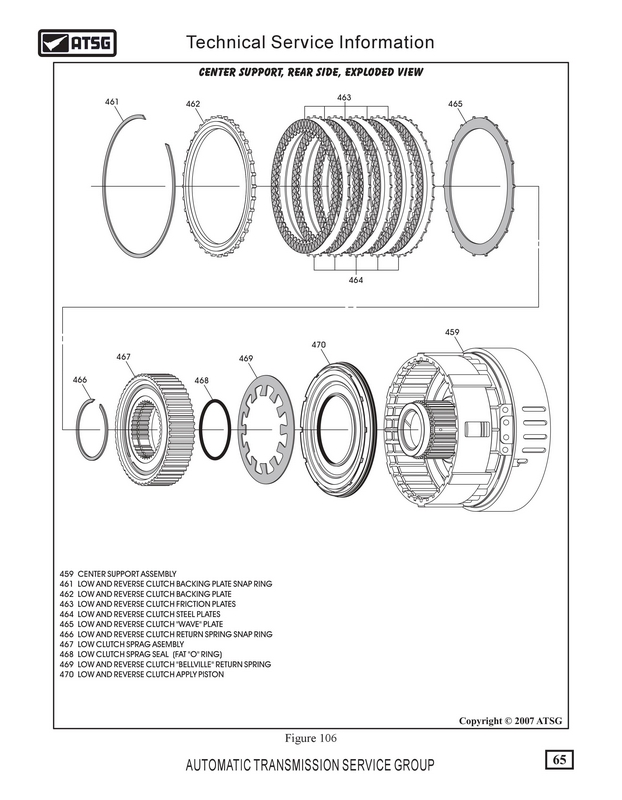 ATSG

Technical Service Information

CENTER SUPPORT, REAR SIDE, EXPLODED VIEW

461
462
463
465
464
459
470
467
469
466
468

459 CENTER SUPPORT ASSEMBLY
461 LOW AND REVERSE CLUTCH BACKING PLATE SNAP RING
462 LOW AND REVERSE CLUTCH BACKING PLATE
463 LOW AND REVERSE CLUTCH FRICTION PLATES
464 LOW AND REVERSE CLUTCH STEEL PLATES
465 LOW AND REVERSE CLUTCH "WAVE" PLATE
466 LOW AND REVERSE CLUTCH RETURN SPRING SNAP RING
467 LOW CLUTCH SPRAG ASEMBLY
468 LOW CLUTCH SPRAG SEAL (FAT "O" RING)
469 LOW AND REVERSE CLUTCH "BELLVILLE" RETURN SPRING
470 LOW AND REVERSE CLUTCH APPLY PISTON

Copyright © 2007 ATSG

Figure 106

AUTOMATIC TRANSMISSION SERVICE GROUP

65